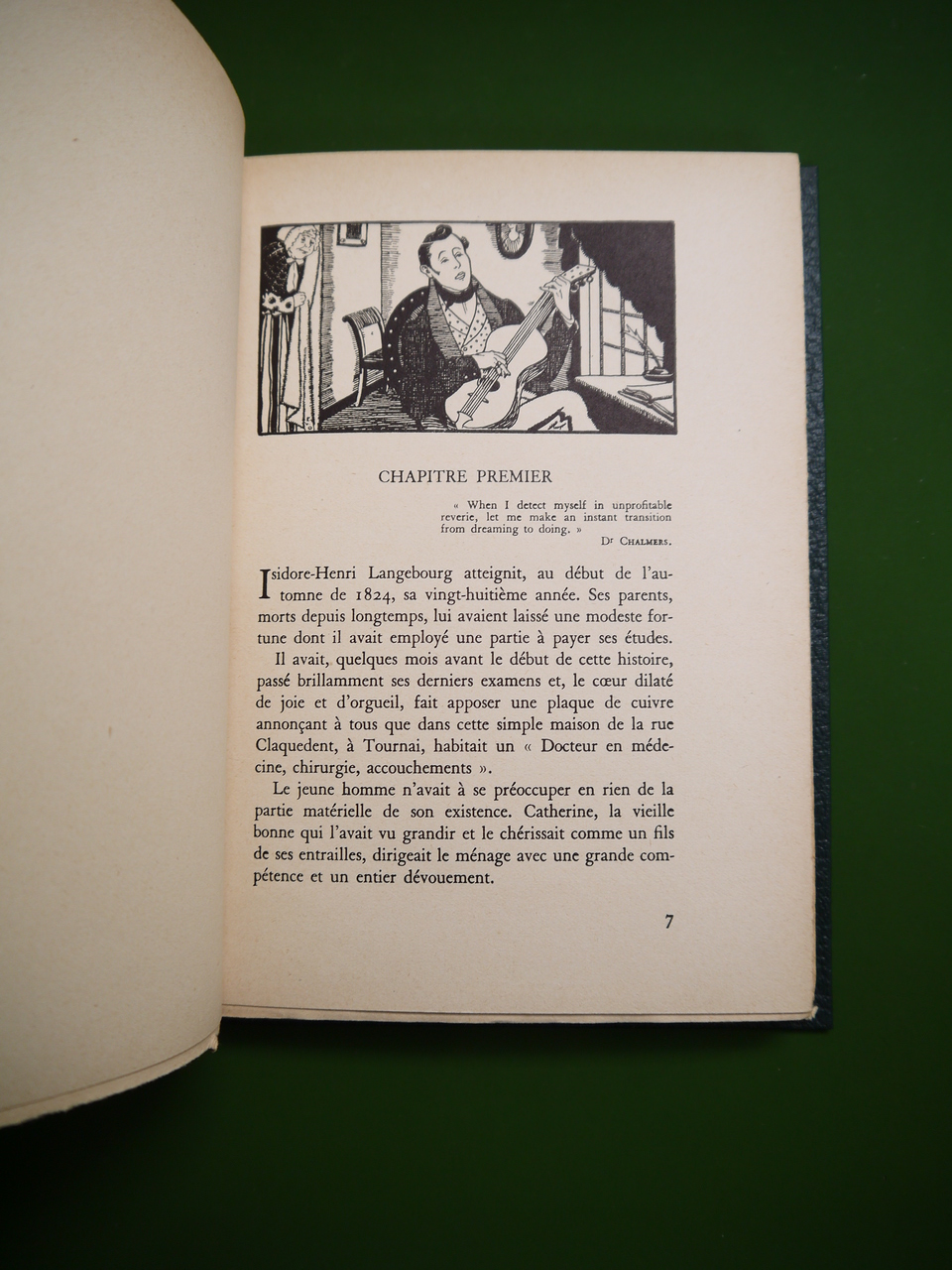 CHAPITRE PREMIER

« When I detect myself in unprofitable reverie, let me make an instant transition from dreaming to doing. »

Dr CHALMERS.

Isidore-Henri Langebourg atteignit, au début de l'automne de 1824, sa vingt-huitième année. Ses parents, morts depuis longtemps, lui avaient laissé une modeste fortune dont il avait employé une partie à payer ses études.

Il avait, quelques mois avant le début de cette histoire, passé brillamment ses derniers examens et, le cœur dilaté de joie et d'orgueil, fait apposer une plaque de cuivre annonçant à tous que dans cette simple maison de la rue Claquedent, à Tournai, habitait un « Docteur en médecine, chirurgie, accouchements ».

Le jeune homme n'avait à se préoccuper en rien de la partie matérielle de son existence. Catherine, la vieille bonne qui l'avait vu grandir et le chérissait comme un fils de ses entrailles, dirigeait le ménage avec une grande compétence et un entier dévouement.

7